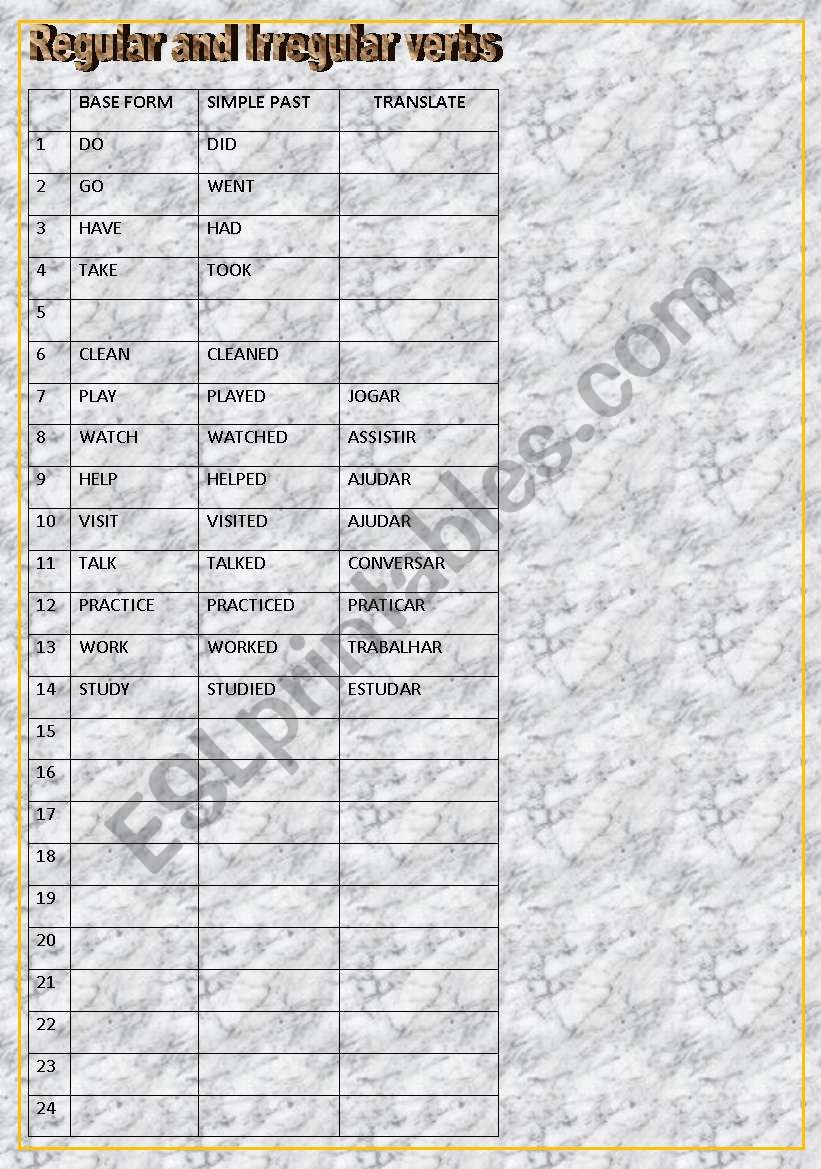 Regular and Irregular verbs

| | BASE FORM | SIMPLE PAST | TRANSLATE |
|---|---|---|---|
| 1 | DO | DID | |
| 2 | GO | WENT | |
| 3 | HAVE | HAD | |
| 4 | TAKE | TOOK | |
| 5 | | | |
| 6 | CLEAN | CLEANED | |
| 7 | PLAY | PLAYED | JOGAR |
| 8 | WATCH | WATCHED | ASSISTIR |
| 9 | HELP | HELPED | AJUDAR |
| 10 | VISIT | VISITED | AJUDAR |
| 11 | TALK | TALKED | CONVERSAR |
| 12 | PRACTICE | PRACTICED | PRATICAR |
| 13 | WORK | WORKED | TRABALHAR |
| 14 | STUDY | STUDIED | ESTUDAR |
| 15 | | | |
| 16 | | | |
| 17 | | | |
| 18 | | | |
| 19 | | | |
| 20 | | | |
| 21 | | | |
| 22 | | | |
| 23 | | | |
| 24 | | | |

ESLprintables.com